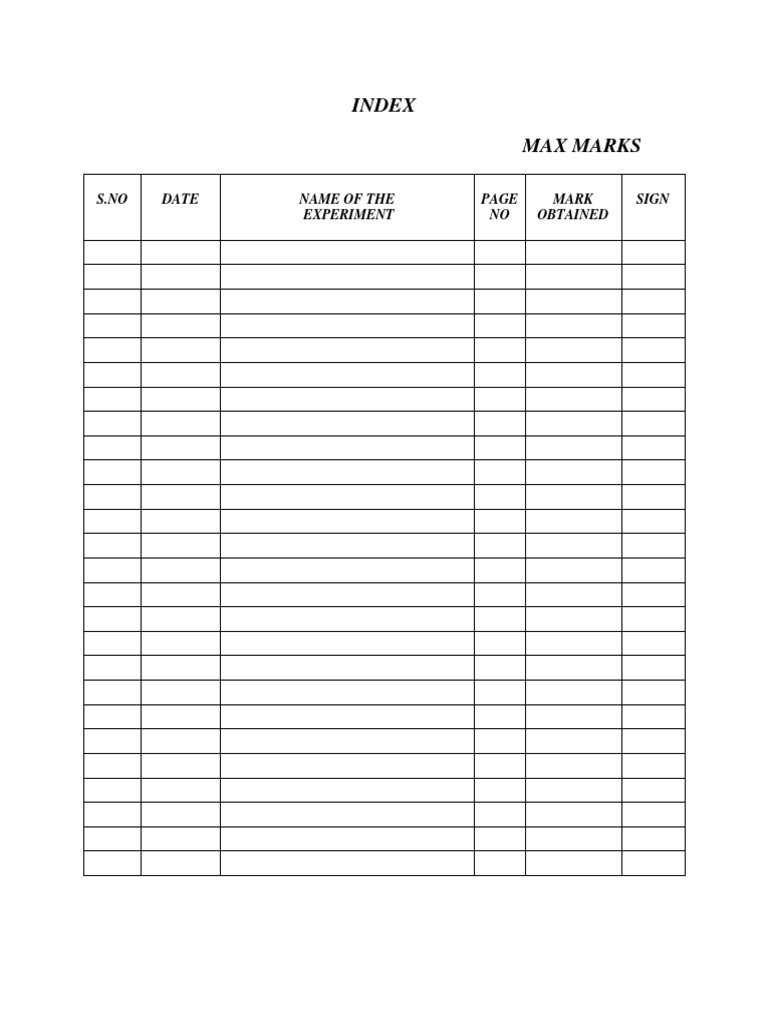 INDEX

MAX MARKS

| S.NO | DATE | NAME OF THE EXPERIMENT | PAGE NO | MARK OBTAINED | SIGN |
|---|---|---|---|---|---|
| | | | | | |
| | | | | | |
| | | | | | |
| | | | | | |
| | | | | | |
| | | | | | |
| | | | | | |
| | | | | | |
| | | | | | |
| | | | | | |
| | | | | | |
| | | | | | |
| | | | | | |
| | | | | | |
| | | | | | |
| | | | | | |
| | | | | | |
| | | | | | |
| | | | | | |
| | | | | | |
| | | | | | |
| | | | | | |
| | | | | | |
| | | | | | |
| | | | | | |
| | | | | | |